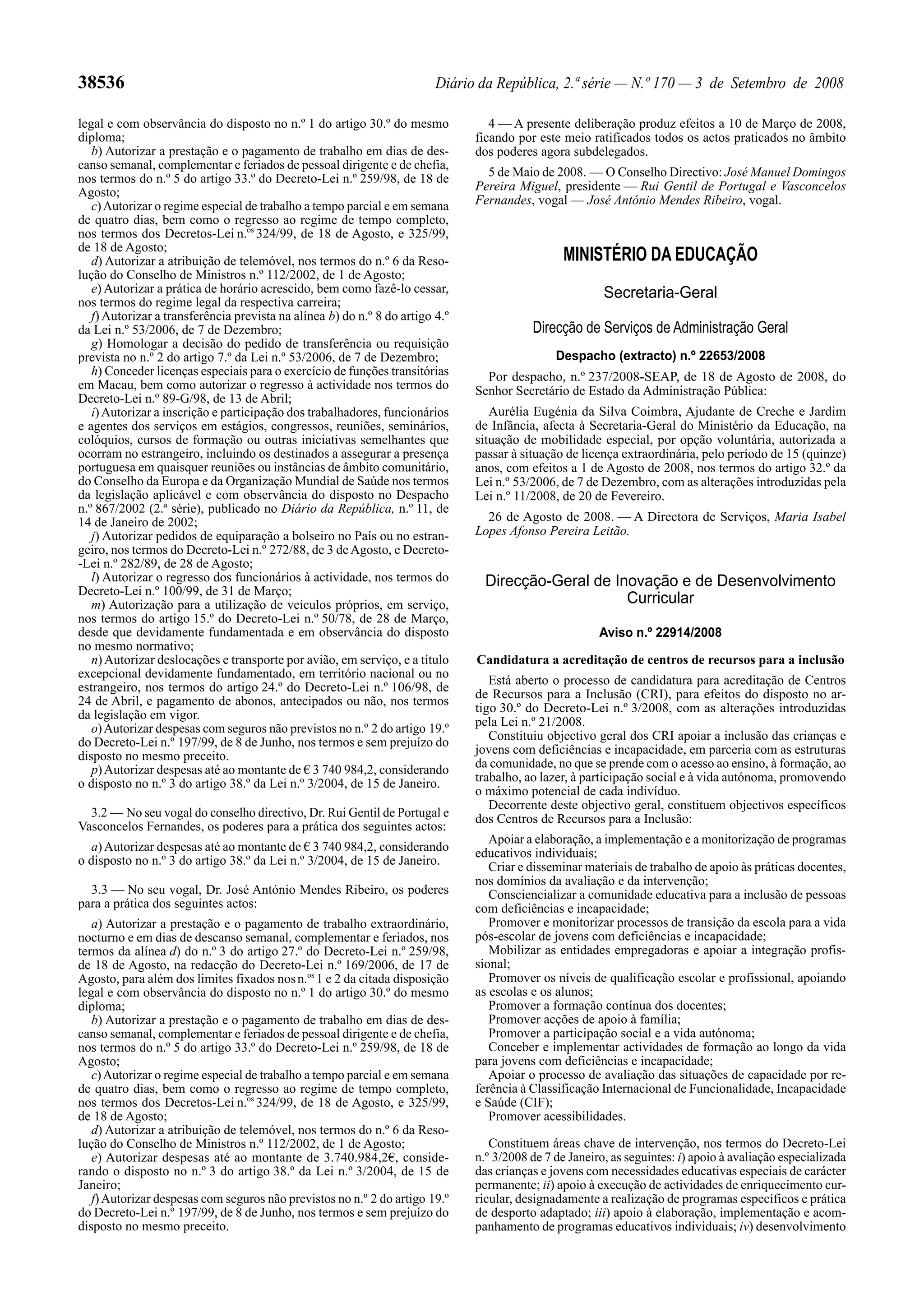 38536 Diário da República, 2.ª série — N.º 170 — 3 de Setembro de 2008

legal e com observância do disposto no n.º 1 do artigo 30.º do mesmo diploma;

b) Autorizar a prestação e o pagamento de trabalho em dias de descanso semanal, complementar e feriados de pessoal dirigente e de chefia, nos termos do n.º 5 do artigo 33.º do Decreto-Lei n.º 259/98, de 18 de Agosto;

c) Autorizar o regime especial de trabalho a tempo parcial e em semana de quatro dias, bem como o regresso ao regime de tempo completo, nos termos dos Decretos-Lei n.ᵒˢ 324/99, de 18 de Agosto, e 325/99, de 18 de Agosto;

d) Autorizar a atribuição de telemóvel, nos termos do n.º 6 da Resolução do Conselho de Ministros n.º 112/2002, de 1 de Agosto;

e) Autorizar a prática de horário acrescido, bem como fazê-lo cessar, nos termos do regime legal da respectiva carreira;

f) Autorizar a transferência prevista na alínea b) do n.º 8 do artigo 4.º da Lei n.º 53/2006, de 7 de Dezembro;

g) Homologar a decisão do pedido de transferência ou requisição prevista no n.º 2 do artigo 7.º da Lei n.º 53/2006, de 7 de Dezembro;

h) Conceder licenças especiais para o exercício de funções transitórias em Macau, bem como autorizar o regresso à actividade nos termos do Decreto-Lei n.º 89-G/98, de 13 de Abril;

i) Autorizar a inscrição e participação dos trabalhadores, funcionários e agentes dos serviços em estágios, congressos, reuniões, seminários, colóquios, cursos de formação ou outras iniciativas semelhantes que ocorram no estrangeiro, incluindo os destinados a assegurar a presença portuguesa em quaisquer reuniões ou instâncias de âmbito comunitário, do Conselho da Europa e da Organização Mundial de Saúde nos termos da legislação aplicável e com observância do disposto no Despacho n.º 867/2002 (2.ª série), publicado no Diário da República, n.º 11, de 14 de Janeiro de 2002;

j) Autorizar pedidos de equiparação a bolseiro no País ou no estrangeiro, nos termos do Decreto-Lei n.º 272/88, de 3 de Agosto, e Decreto-Lei n.º 282/89, de 28 de Agosto;

l) Autorizar o regresso dos funcionários à actividade, nos termos do Decreto-Lei n.º 100/99, de 31 de Março;

m) Autorização para a utilização de veículos próprios, em serviço, nos termos do artigo 15.º do Decreto-Lei n.º 50/78, de 28 de Março, desde que devidamente fundamentada e em observância do disposto no mesmo normativo;

n) Autorizar deslocações e transporte por avião, em serviço, e a título excepcional devidamente fundamentado, em território nacional ou no estrangeiro, nos termos do artigo 24.º do Decreto-Lei n.º 106/98, de 24 de Abril, e pagamento de abonos, antecipados ou não, nos termos da legislação em vigor.

o) Autorizar despesas com seguros não previstos no n.º 2 do artigo 19.º do Decreto-Lei n.º 197/99, de 8 de Junho, nos termos e sem prejuízo do disposto no mesmo preceito.

p) Autorizar despesas até ao montante de € 3 740 984,2, considerando o disposto no n.º 3 do artigo 38.º da Lei n.º 3/2004, de 15 de Janeiro.

3.2 — No seu vogal do conselho directivo, Dr. Rui Gentil de Portugal e Vasconcelos Fernandes, os poderes para a prática dos seguintes actos:

a) Autorizar despesas até ao montante de € 3 740 984,2, considerando o disposto no n.º 3 do artigo 38.º da Lei n.º 3/2004, de 15 de Janeiro.

3.3 — No seu vogal, Dr. José António Mendes Ribeiro, os poderes para a prática dos seguintes actos:

a) Autorizar a prestação e o pagamento de trabalho extraordinário, nocturno e em dias de descanso semanal, complementar e feriados, nos termos da alínea d) do n.º 3 do artigo 27.º do Decreto-Lei n.º 259/98, de 18 de Agosto, na redacção do Decreto-Lei n.º 169/2006, de 17 de Agosto, para além dos limites fixados nos n.ᵒˢ 1 e 2 da citada disposição legal e com observância do disposto no n.º 1 do artigo 30.º do mesmo diploma;

b) Autorizar a prestação e o pagamento de trabalho em dias de descanso semanal, complementar e feriados de pessoal dirigente e de chefia, nos termos do n.º 5 do artigo 33.º do Decreto-Lei n.º 259/98, de 18 de Agosto;

c) Autorizar o regime especial de trabalho a tempo parcial e em semana de quatro dias, bem como o regresso ao regime de tempo completo, nos termos dos Decretos-Lei n.ᵒˢ 324/99, de 18 de Agosto, e 325/99, de 18 de Agosto;

d) Autorizar a atribuição de telemóvel, nos termos do n.º 6 da Resolução do Conselho de Ministros n.º 112/2002, de 1 de Agosto;

e) Autorizar despesas até ao montante de 3.740.984,2€, considerando o disposto no n.º 3 do artigo 38.º da Lei n.º 3/2004, de 15 de Janeiro;

f) Autorizar despesas com seguros não previstos no n.º 2 do artigo 19.º do Decreto-Lei n.º 197/99, de 8 de Junho, nos termos e sem prejuízo do disposto no mesmo preceito.

4 — A presente deliberação produz efeitos a 10 de Março de 2008, ficando por este meio ratificados todos os actos praticados no âmbito dos poderes agora subdelegados.

5 de Maio de 2008. — O Conselho Directivo: José Manuel Domingos Pereira Miguel, presidente — Rui Gentil de Portugal e Vasconcelos Fernandes, vogal — José António Mendes Ribeiro, vogal.

MINISTÉRIO DA EDUCAÇÃO

Secretaria-Geral

Direcção de Serviços de Administração Geral

Despacho (extracto) n.º 22653/2008

Por despacho, n.º 237/2008-SEAP, de 18 de Agosto de 2008, do Senhor Secretário de Estado da Administração Pública:

Aurélia Eugénia da Silva Coimbra, Ajudante de Creche e Jardim de Infância, afecta à Secretaria-Geral do Ministério da Educação, na situação de mobilidade especial, por opção voluntária, autorizada a passar à situação de licença extraordinária, pelo período de 15 (quinze) anos, com efeitos a 1 de Agosto de 2008, nos termos do artigo 32.º da Lei n.º 53/2006, de 7 de Dezembro, com as alterações introduzidas pela Lei n.º 11/2008, de 20 de Fevereiro.

26 de Agosto de 2008. — A Directora de Serviços, Maria Isabel Lopes Afonso Pereira Leitão.

Direcção-Geral de Inovação e de Desenvolvimento Curricular

Aviso n.º 22914/2008

Candidatura a acreditação de centros de recursos para a inclusão

Está aberto o processo de candidatura para acreditação de Centros de Recursos para a Inclusão (CRI), para efeitos do disposto no artigo 30.º do Decreto-Lei n.º 3/2008, com as alterações introduzidas pela Lei n.º 21/2008.

Constituiu objectivo geral dos CRI apoiar a inclusão das crianças e jovens com deficiências e incapacidade, em parceria com as estruturas da comunidade, no que se prende com o acesso ao ensino, à formação, ao trabalho, ao lazer, à participação social e à vida autónoma, promovendo o máximo potencial de cada indivíduo.

Decorrente deste objectivo geral, constituem objectivos específicos dos Centros de Recursos para a Inclusão:

Apoiar a elaboração, a implementação e a monitorização de programas educativos individuais;

Criar e disseminar materiais de trabalho de apoio às práticas docentes, nos domínios da avaliação e da intervenção;

Consciencializar a comunidade educativa para a inclusão de pessoas com deficiências e incapacidade;

Promover e monitorizar processos de transição da escola para a vida pós-escolar de jovens com deficiências e incapacidade;

Mobilizar as entidades empregadoras e apoiar a integração profissional;

Promover os níveis de qualificação escolar e profissional, apoiando as escolas e os alunos;

Promover a formação contínua dos docentes;

Promover acções de apoio à família;

Promover a participação social e a vida autónoma;

Conceber e implementar actividades de formação ao longo da vida para jovens com deficiências e incapacidade;

Apoiar o processo de avaliação das situações de capacidade por referência à Classificação Internacional de Funcionalidade, Incapacidade e Saúde (CIF);

Promover acessibilidades.

Constituem áreas chave de intervenção, nos termos do Decreto-Lei n.º 3/2008 de 7 de Janeiro, as seguintes: i) apoio à avaliação especializada das crianças e jovens com necessidades educativas especiais de carácter permanente; ii) apoio à execução de actividades de enriquecimento curricular, designadamente a realização de programas específicos e prática de desporto adaptado; iii) apoio à elaboração, implementação e acompanhamento de programas educativos individuais; iv) desenvolvimento